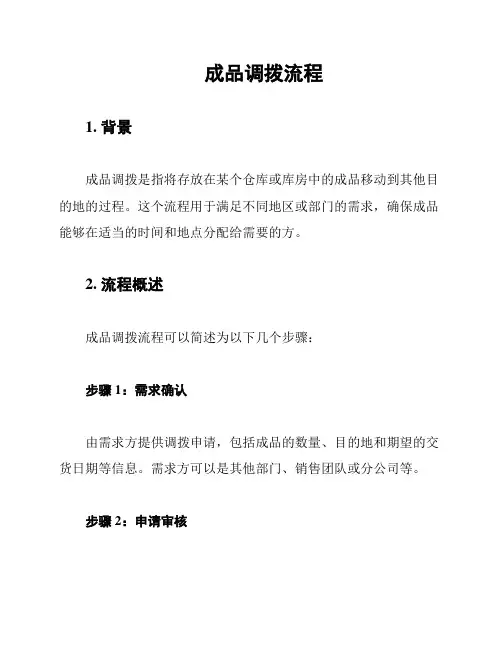 成品调拨流程

1. 背景

成品调拨是指将存放在某个仓库或库房中的成品移动到其他目的地的过程。这个流程用于满足不同地区或部门的需求，确保成品能够在适当的时间和地点分配给需要的方。

2. 流程概述

成品调拨流程可以简述为以下几个步骤：

步骤 1：需求确认

由需求方提供调拨申请，包括成品的数量、目的地和期望的交货日期等信息。需求方可以是其他部门、销售团队或分公司等。

步骤 2：申请审核